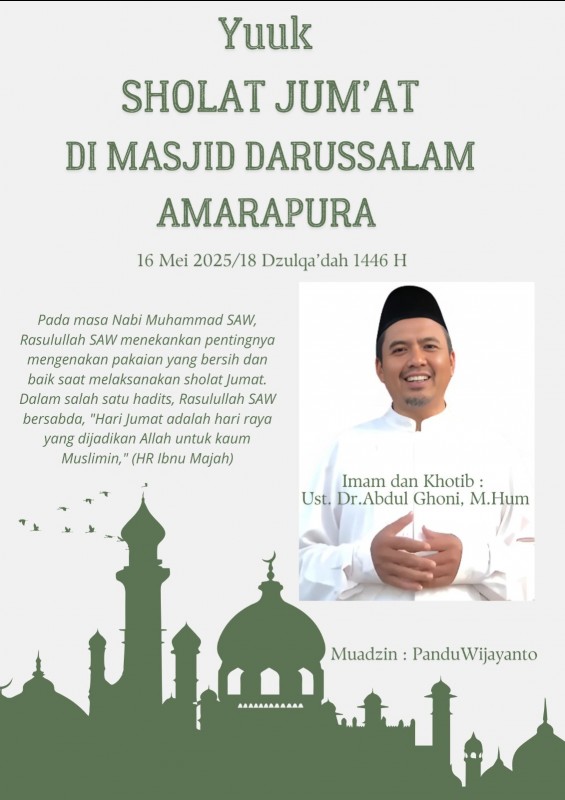 Yuuk
SHOLAT JUM'AT
DI MASJID DARUSSALAM
AMARAPURA

16 Mei 2025/18 Dzulqa'dah 1446 H

Pada masa Nabi Muhammad SAW, Rasulullah SAW menekankan pentingnya mengenakan pakaian yang bersih dan baik saat melaksanakan sholat Jumat. Dalam salah satu hadits, Rasulullah SAW bersabda, "Hari Jumat adalah hari raya yang dijadikan Allah untuk kaum Muslimin," (HR Ibnu Majah)

Imam dan Khotib :
Ust. Dr.Abdul Ghoni, M.Hum

Muadzin : PanduWijayanto